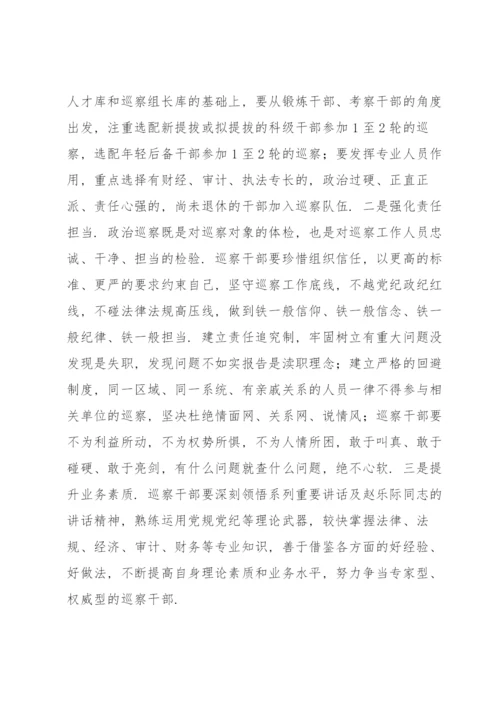 人才库和巡察组长库的基础上，要从锻炼干部、考察干部的角度出发，注重选配新提拔或拟提拔的科级干部参加1至2轮的巡察，选配年轻后备干部参加1至2轮的巡察；要发挥专业人员作用，重点选择有财经、审计、执法专长的，政治过硬、正直正派、责任心强的，尚未退休的干部加入巡察队伍．二是强化责任担当．政治巡察既是对巡察对象的体检，也是对巡察工作人员忠诚、干净、担当的检验．巡察干部要珍惜组织信任，以更高的标准、更严的要求约束自己，坚守巡察工作底线，不越党纪政纪红线，不碰法律法规高压线，做到铁一般信仰、铁一般信念、铁一般纪律、铁一般担当．建立责任追究制，牢固树立有重大问题没发现是失职，发现问题不如实报告是渎职理念；建立严格的回避制度，同一区域、同一系统、有亲戚关系的人员一律不得参与相关单位的巡察，坚决杜绝情面网、关系网、说情风；巡察干部要不为利益所动，不为权势所惧，不为人情所困，敢于叫真、敢于碰硬、敢于亮剑，有什么问题就查什么问题，绝不心软．三是提升业务素质．巡察干部要深刻领悟系列重要讲话及赵乐际同志的讲话精神，熟练运用党规党纪等理论武器，较快掌握法律、法规、经济、审计、财务等专业知识，善于借鉴各方面的好经验、好做法，不断提高自身理论素质和业务水平，努力争当专家型、权威型的巡察干部．